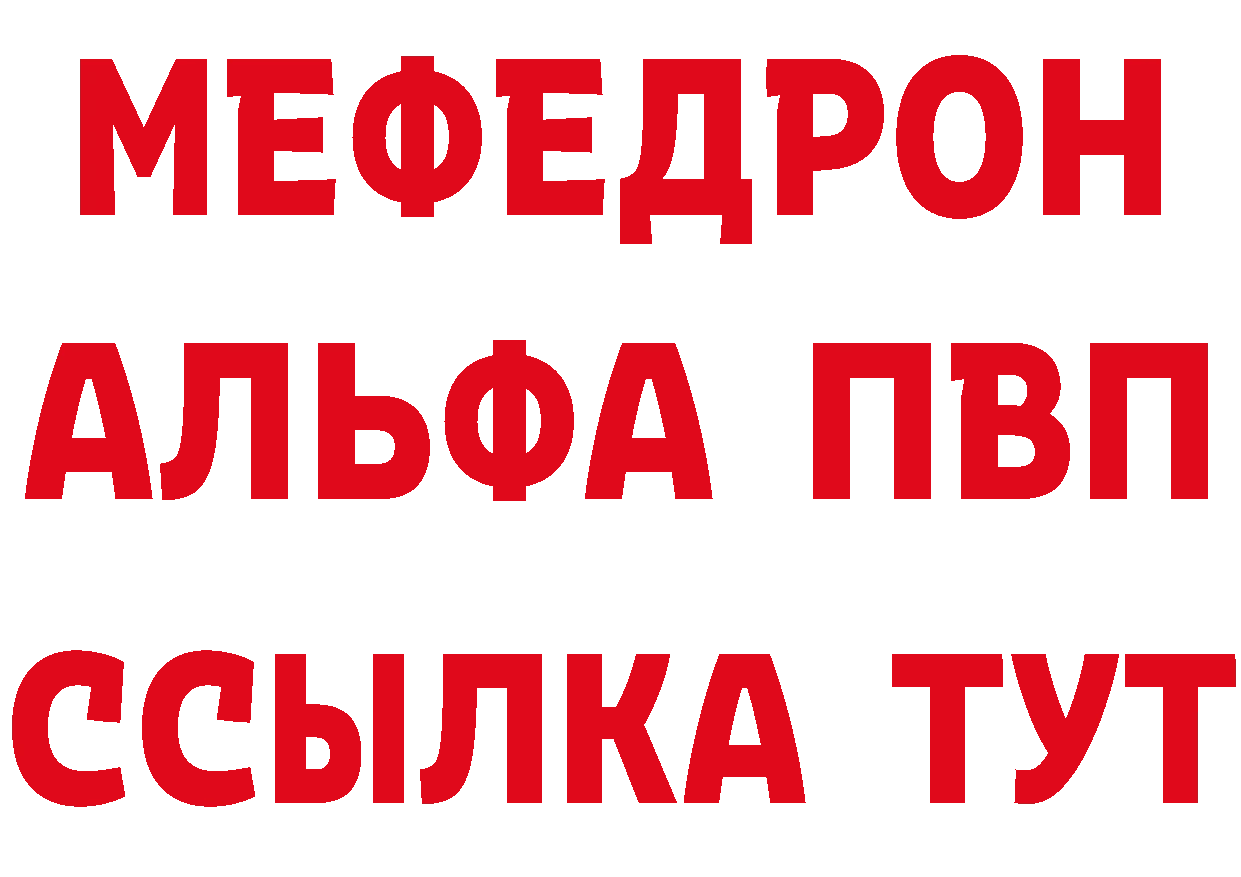 МЕФЕДРОН
АЛЬФА ПВП
ССЫЛКА ТУТ